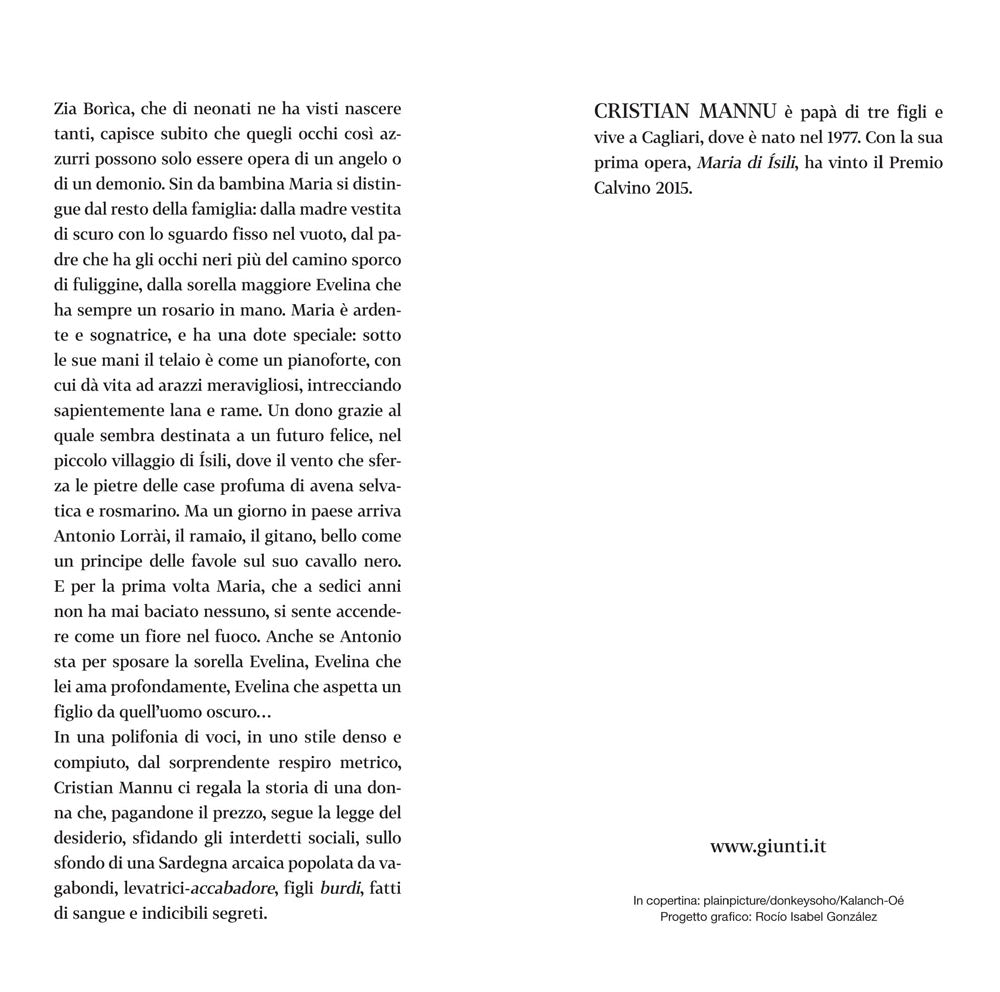 Zia Borìca, che di neonati ne ha visti nascere tanti, capisce subito che quegli occhi così azzurri possono solo essere opera di un angelo o di un demonio. Sin da bambina Maria si distingue dal resto della famiglia: dalla madre vestita di scuro con lo sguardo fisso nel vuoto, dal padre che ha gli occhi neri più del camino sporco di fuliggine, dalla sorella maggiore Evelina che ha sempre un rosario in mano. Maria è ardente e sognatrice, e ha una dote speciale: sotto le sue mani il telaio è come un pianoforte, con cui dà vita ad arazzi meravigliosi, intrecciando sapientemente lana e rame. Un dono grazie al quale sembra destinata a un futuro felice, nel piccolo villaggio di Ísili, dove il vento che sferza le pietre delle case profuma di avena selvatica e rosmarino. Ma un giorno in paese arriva Antonio Lorrài, il ramaio, il gitano, bello come un principe delle favole sul suo cavallo nero. E per la prima volta Maria, che a sedici anni non ha mai baciato nessuno, si sente accendere come un fiore nel fuoco. Anche se Antonio sta per sposare la sorella Evelina, Evelina che lei ama profondamente, Evelina che aspetta un figlio da quell'uomo oscuro…
In una polifonia di voci, in uno stile denso e compiuto, dal sorprendente respiro metrico, Cristian Mannu ci regala la storia di una donna che, pagandone il prezzo, segue la legge del desiderio, sfidando gli interdetti sociali, sullo sfondo di una Sardegna arcaica popolata da vagabondi, levatrici-accabadore, figli burdi, fatti di sangue e indicibili segreti.

CRISTIAN MANNU è papà di tre figli e vive a Cagliari, dove è nato nel 1977. Con la sua prima opera, Maria di Ísili, ha vinto il Premio Calvino 2015.

www.giunti.it

In copertina: plainpicture/donkeysoho/Kalanch-Oé
Progetto grafico: Rocío Isabel González